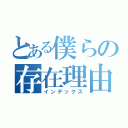 とある僕らの
存在理由
インデックス